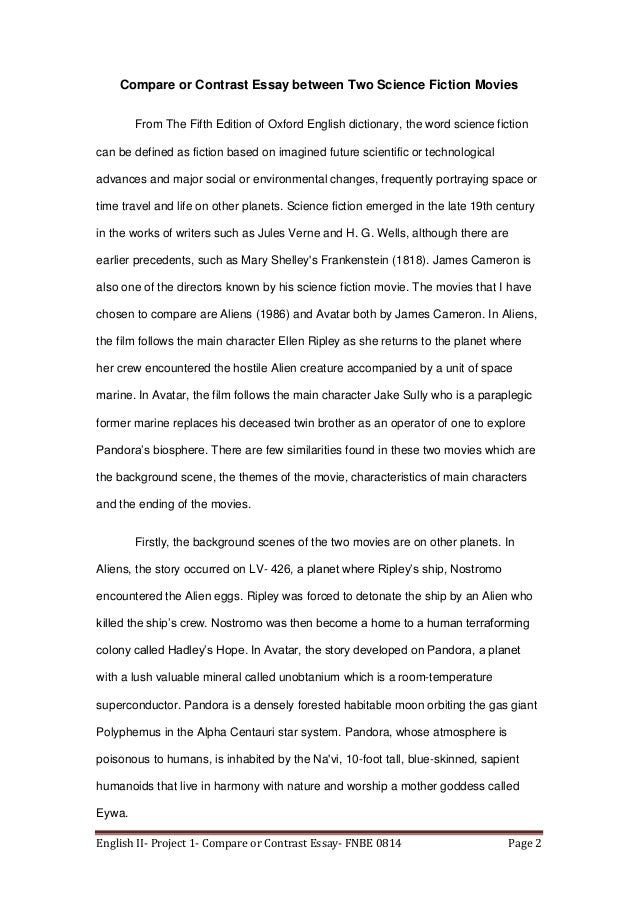 Compare or Contrast Essay between Two Science Fiction Movies

From The Fifth Edition of Oxford English dictionary, the word science fiction can be defined as fiction based on imagined future scientific or technological advances and major social or environmental changes, frequently portraying space or time travel and life on other planets. Science fiction emerged in the late 19th century in the works of writers such as Jules Verne and H. G. Wells, although there are earlier precedents, such as Mary Shelley's Frankenstein (1818). James Cameron is also one of the directors known by his science fiction movie. The movies that I have chosen to compare are Aliens (1986) and Avatar both by James Cameron. In Aliens, the film follows the main character Ellen Ripley as she returns to the planet where her crew encountered the hostile Alien creature accompanied by a unit of space marine. In Avatar, the film follows the main character Jake Sully who is a paraplegic former marine replaces his deceased twin brother as an operator of one to explore Pandora's biosphere. There are few similarities found in these two movies which are the background scene, the themes of the movie, characteristics of main characters and the ending of the movies.

Firstly, the background scenes of the two movies are on other planets. In Aliens, the story occurred on LV- 426, a planet where Ripley's ship, Nostromo encountered the Alien eggs. Ripley was forced to detonate the ship by an Alien who killed the ship's crew. Nostromo was then become a home to a human terraforming colony called Hadley's Hope. In Avatar, the story developed on Pandora, a planet with a lush valuable mineral called unobtanium which is a room-temperature superconductor. Pandora is a densely forested habitable moon orbiting the gas giant Polyphemus in the Alpha Centauri star system. Pandora, whose atmosphere is poisonous to humans, is inhabited by the Na'vi, 10-foot tall, blue-skinned, sapient humanoids that live in harmony with nature and worship a mother goddess called Eywa.

English II- Project 1- Compare or Contrast Essay- FNBE 0814 Page 2